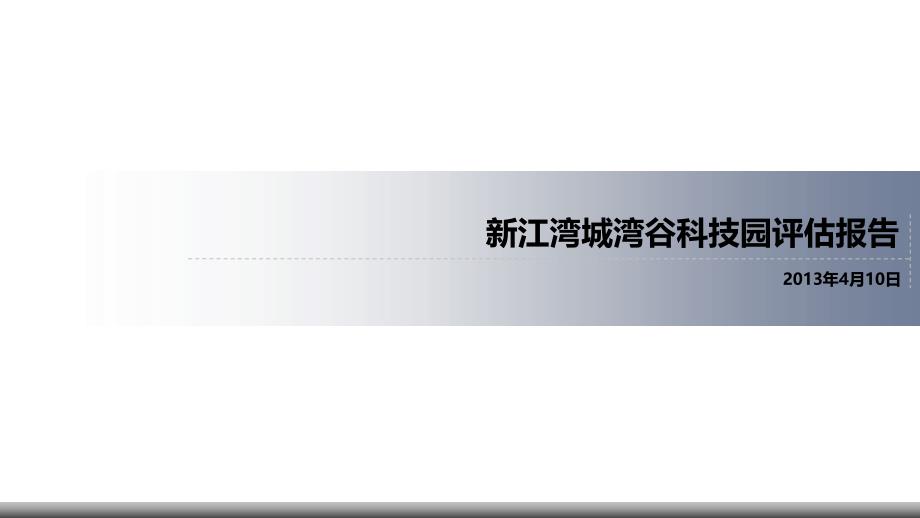 新江湾城湾谷科技园评估报告

2013年4月10日